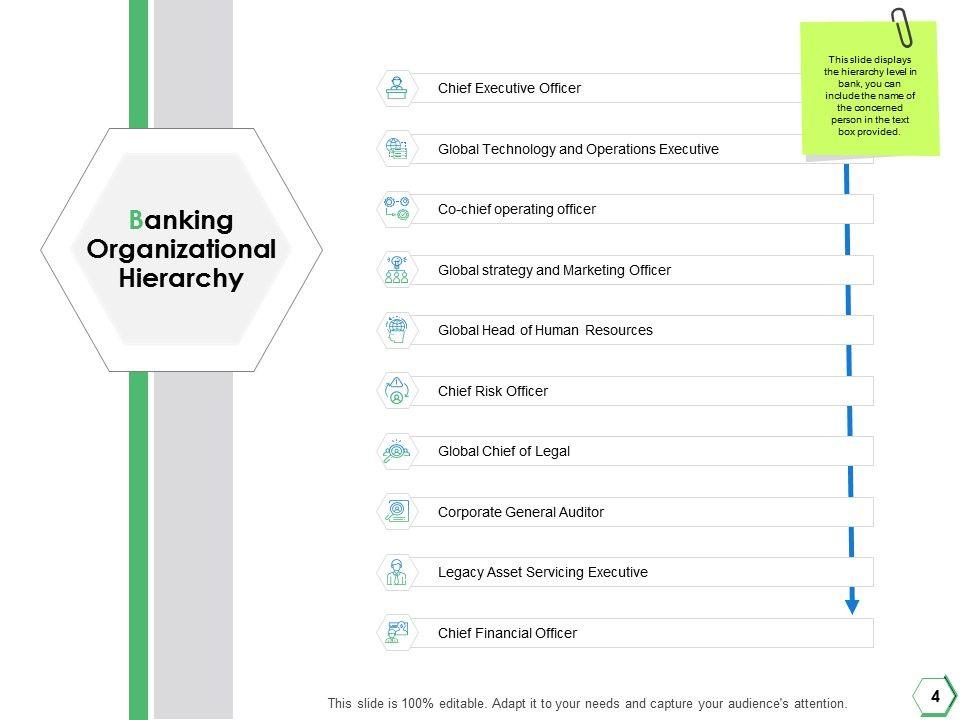 Banking Organizational Hierarchy

Chief Executive Officer

Global Technology and Operations Executive

Co-chief operating officer

Global strategy and Marketing Officer

Global Head of Human Resources

Chief Risk Officer

Global Chief of Legal

Corporate General Auditor

Legacy Asset Servicing Executive

Chief Financial Officer

This slide displays the hierarchy level in bank, you can include the name of the concerned person in the text box provided.

This slide is 100% editable. Adapt it to your needs and capture your audience's attention.

4